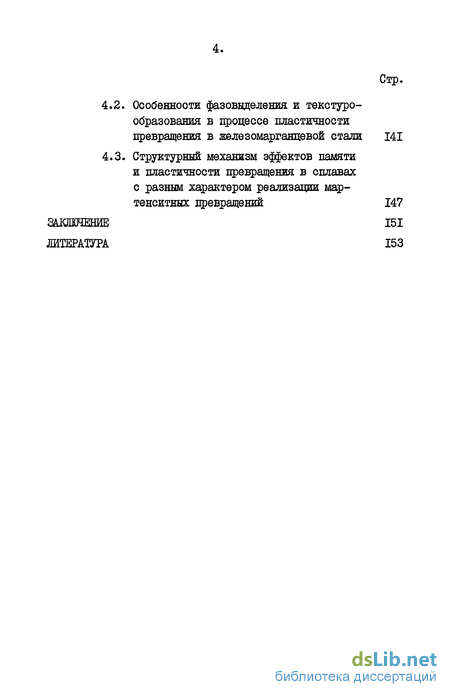 4.

Стр.

4.2. Особенности фазовыделения и текстурообразования в процессе пластичности превращения в железомарганцевой стали I4I

4.3. Структурный механизм эффектов памяти и пластичности превращения в сплавах с разным характером реализации мартенситных превращений I47

ЗАКЛЮЧЕНИЕ I5I

ЛИТЕРАТУРА I53

dsLib.net
библиотека диссертаций